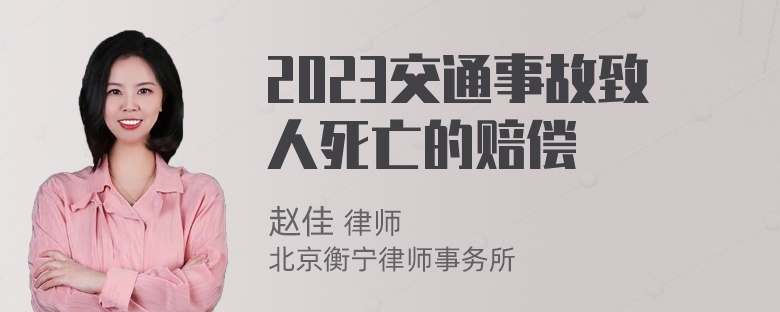 2023交通事故致人死亡的赔偿

赵佳 律师
北京衡宁律师事务所